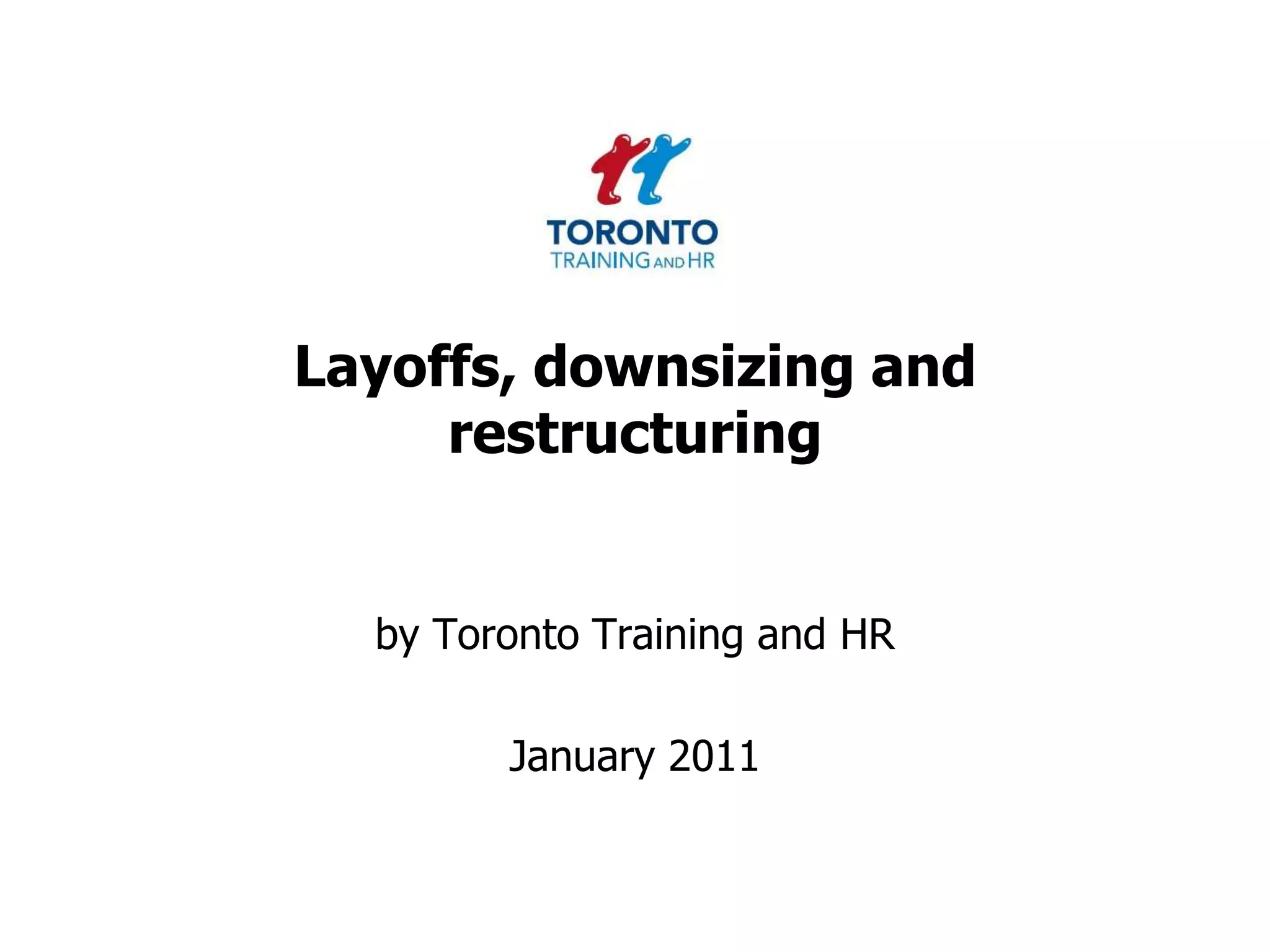 TORONTO
TRAINING AND HR

Layoffs, downsizing and restructuring

by Toronto Training and HR

January 2011